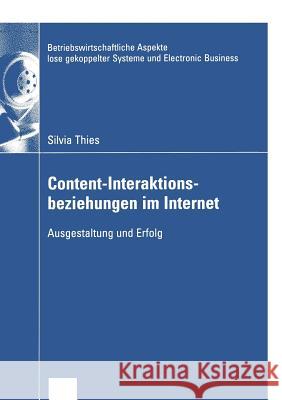 Betriebswirtschaftliche Aspekte lose gekoppelter Systeme und Electronic Business

Silvia Thies

Content-Interaktionsbeziehungen im Internet

Ausgestaltung und Erfolg

Kraina Książek